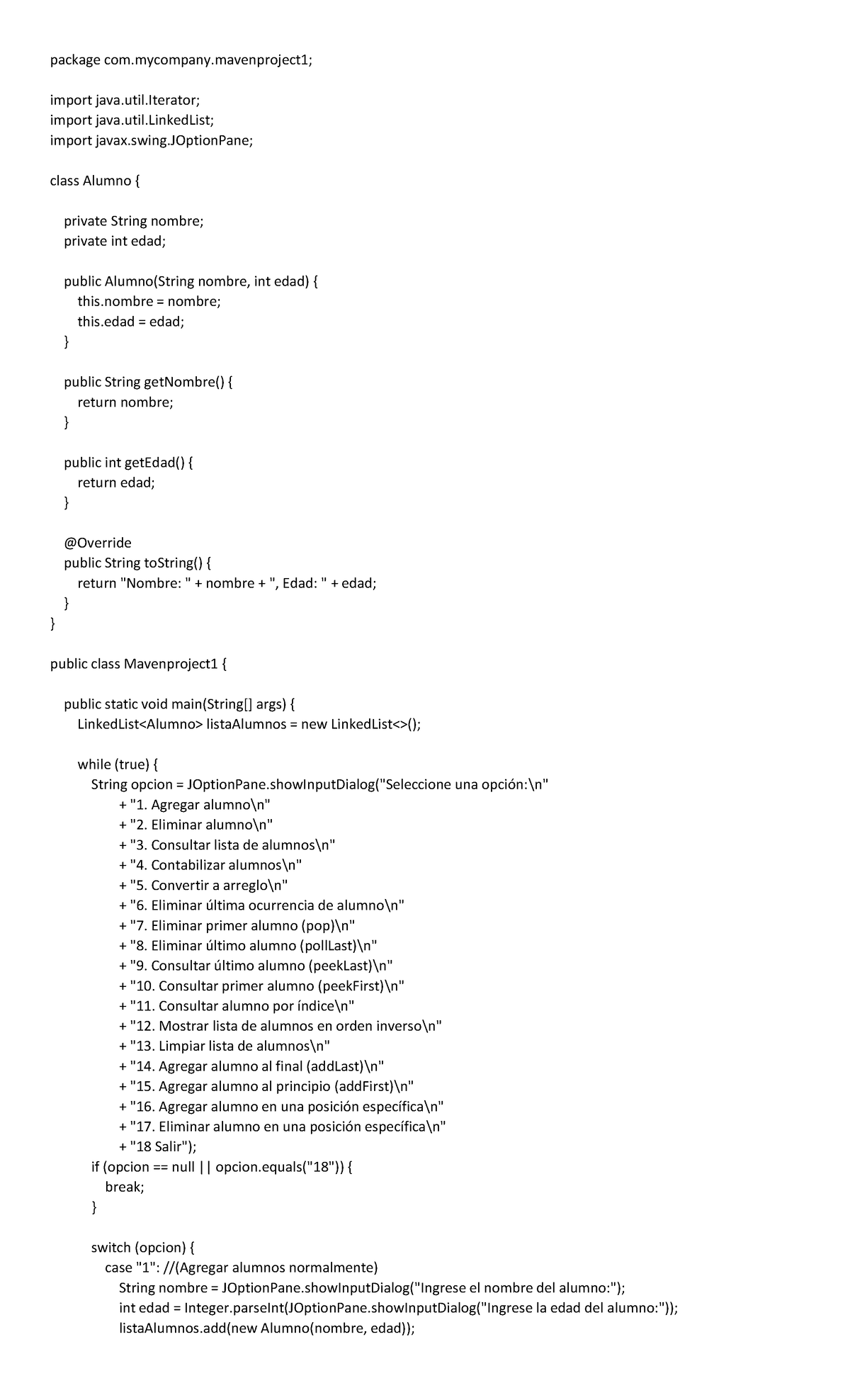 package com.mycompany.mavenproject1;

import java.util.Iterator;
import java.util.LinkedList;
import javax.swing.JOptionPane;

class Alumno {

    private String nombre;
    private int edad;

    public Alumno(String nombre, int edad) {
        this.nombre = nombre;
        this.edad = edad;
    }

    public String getNombre() {
        return nombre;
    }

    public int getEdad() {
        return edad;
    }

    @Override
    public String toString() {
        return "Nombre: " + nombre + ", Edad: " + edad;
    }
}

public class Mavenproject1 {

    public static void main(String[] args) {
        LinkedList<Alumno> listaAlumnos = new LinkedList<>();

        while (true) {
            String opcion = JOptionPane.showInputDialog("Seleccione una opción:\n"
                    + "1. Agregar alumno\n"
                    + "2. Eliminar alumno\n"
                    + "3. Consultar lista de alumnos\n"
                    + "4. Contabilizar alumnos\n"
                    + "5. Convertir a arreglo\n"
                    + "6. Eliminar última ocurrencia de alumno\n"
                    + "7. Eliminar primer alumno (pop)\n"
                    + "8. Eliminar último alumno (pollLast)\n"
                    + "9. Consultar último alumno (peekLast)\n"
                    + "10. Consultar primer alumno (peekFirst)\n"
                    + "11. Consultar alumno por índice\n"
                    + "12. Mostrar lista de alumnos en orden inverso\n"
                    + "13. Limpiar lista de alumnos\n"
                    + "14. Agregar alumno al final (addLast)\n"
                    + "15. Agregar alumno al principio (addFirst)\n"
                    + "16. Agregar alumno en una posición específica\n"
                    + "17. Eliminar alumno en una posición específica\n"
                    + "18 Salir");
            if (opcion == null || opcion.equals("18")) {
                break;
            }

            switch (opcion) {
                case "1": //(Agregar alumnos normalmente)
                    String nombre = JOptionPane.showInputDialog("Ingrese el nombre del alumno:");
                    int edad = Integer.parseInt(JOptionPane.showInputDialog("Ingrese la edad del alumno:"));
                    listaAlumnos.add(new Alumno(nombre, edad));